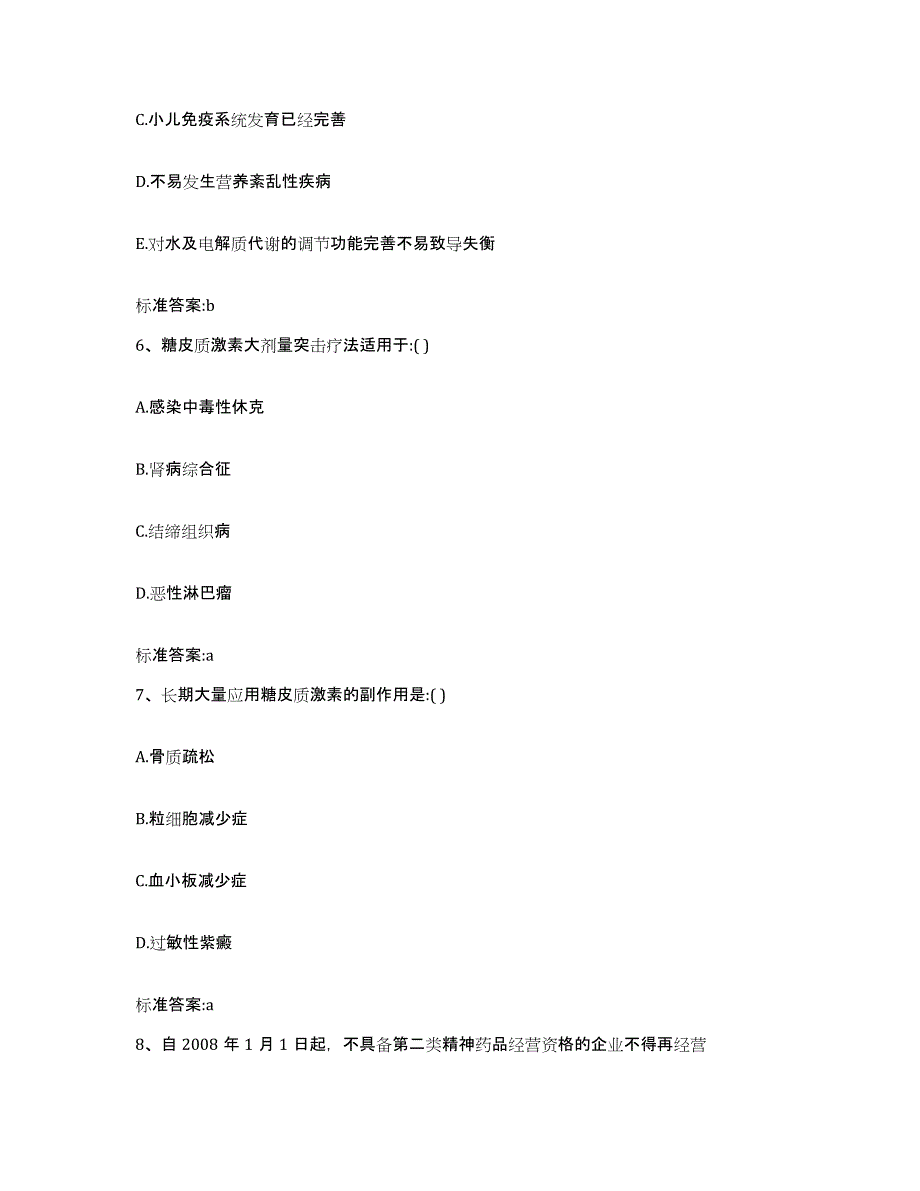 C.小儿免疫系统发育已经完善

D.不易发生营养紊乱性疾病

E.对水及电解质代谢的调节功能完善不易致导失衡

标准答案:b

6、糖皮质激素大剂量突击疗法适用于:( )

A.感染中毒性休克

B.肾病综合征

C.结缔组织病

D.恶性淋巴瘤

标准答案:a

7、长期大量应用糖皮质激素的副作用是:( )

A.骨质疏松

B.粒细胞减少症

C.血小板减少症

D.过敏性紫癜

标准答案:a

8、自 2008 年 1 月 1 日起，不具备第二类精神药品经营资格的企业不得再经营